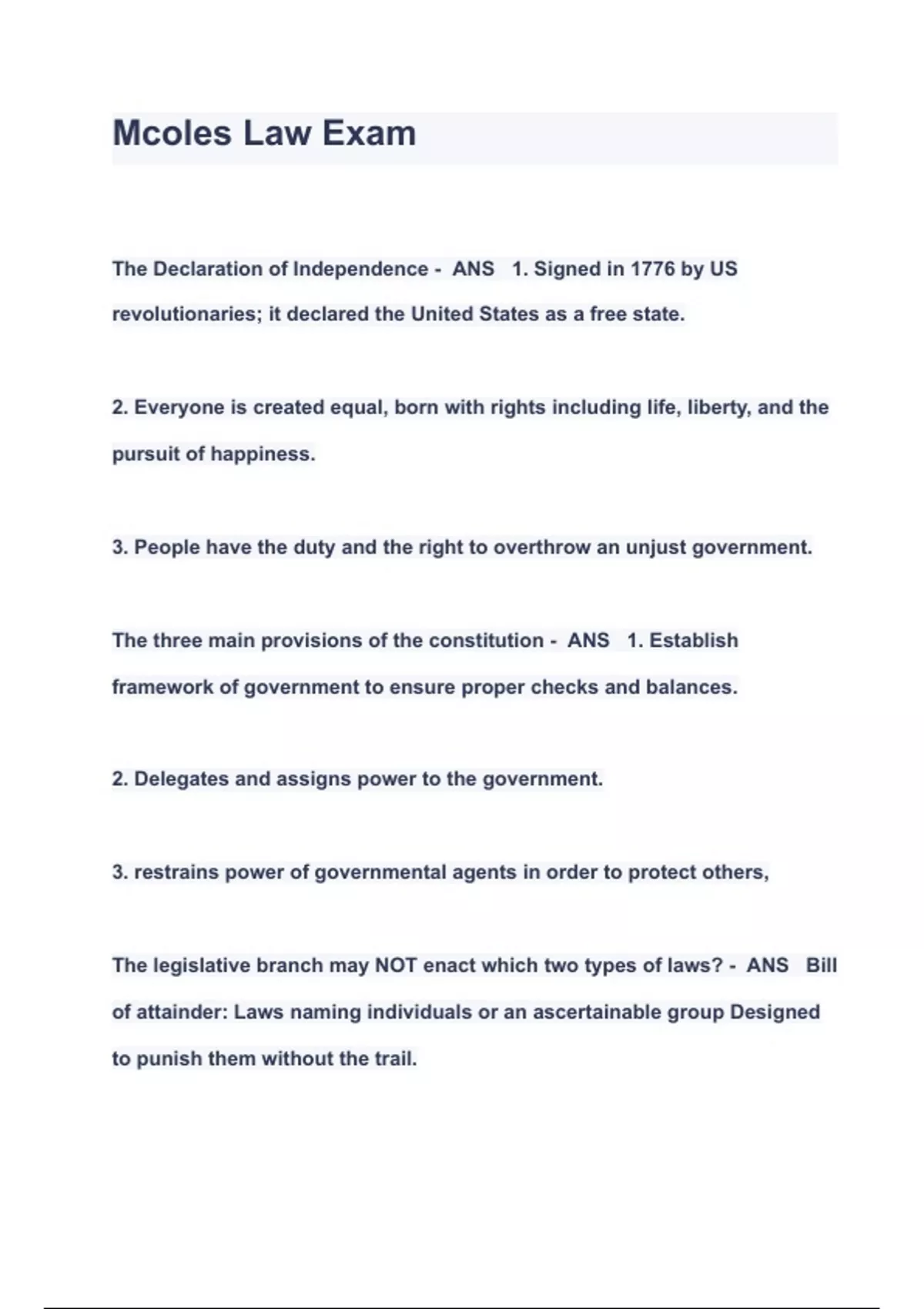 Mcoles Law Exam

The Declaration of Independence - ANS 1. Signed in 1776 by US revolutionaries; it declared the United States as a free state.

2. Everyone is created equal, born with rights including life, liberty, and the pursuit of happiness.

3. People have the duty and the right to overthrow an unjust government.

The three main provisions of the constitution - ANS 1. Establish framework of government to ensure proper checks and balances.

2. Delegates and assigns power to the government.

3. restrains power of governmental agents in order to protect others,

The legislative branch may NOT enact which two types of laws? - ANS Bill of attainder: Laws naming individuals or an ascertainable group Designed to punish them without the trail.